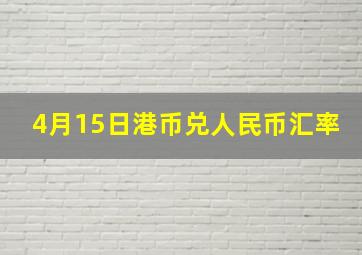 4月15日港币兑人民币汇率